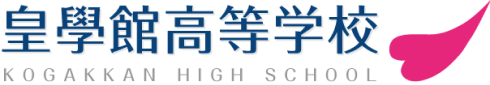 皇學館高等学校
KOGAKKAN HIGH SCHOOL